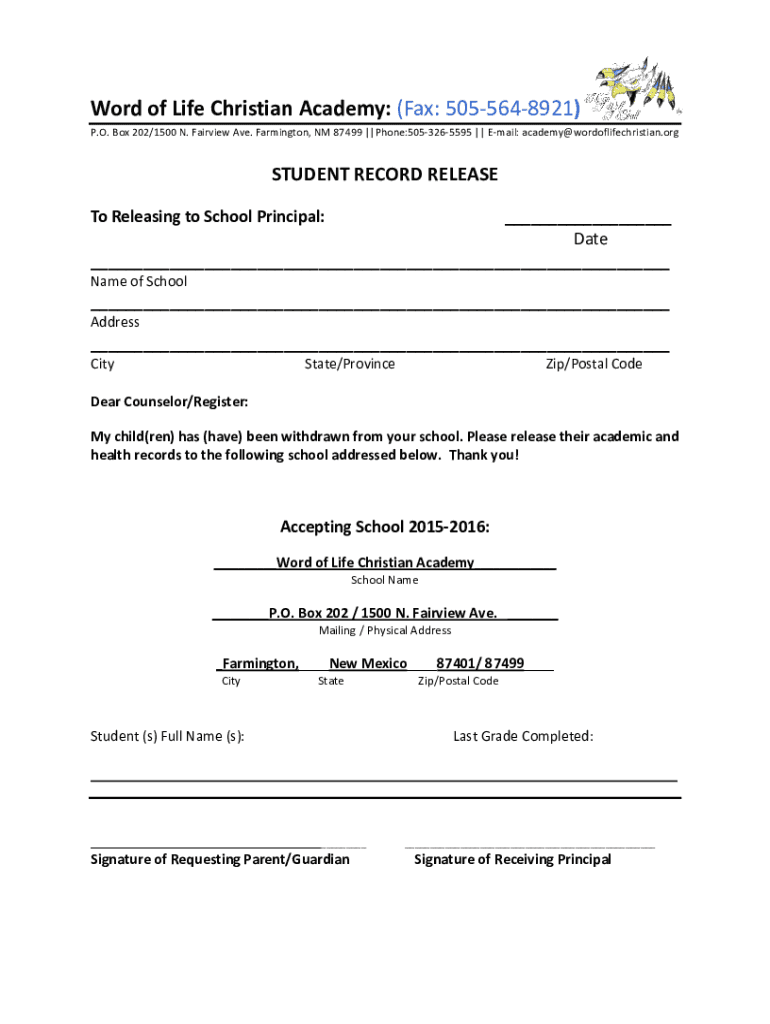 Word of Life Christian Academy: (Fax: 505-564-8921)

P.O. Box 202/1500 N. Fairview Ave. Farmington, NM 87499 ||Phone:505-326-5595 || E-mail: academy@wordoflifechristian.org

STUDENT RECORD RELEASE

To Releasing to School Principal:

Date

Name of School

Address

City State/Province Zip/Postal Code

Dear Counselor/Register:

My child(ren) has (have) been withdrawn from your school. Please release their academic and health records to the following school addressed below. Thank you!

Accepting School 2015-2016:

Word of Life Christian Academy
School Name

P.O. Box 202 / 1500 N. Fairview Ave.
Mailing / Physical Address

Farmington, New Mexico 87401/ 87499
City State Zip/Postal Code

Student (s) Full Name (s): Last Grade Completed:

Signature of Requesting Parent/Guardian Signature of Receiving Principal